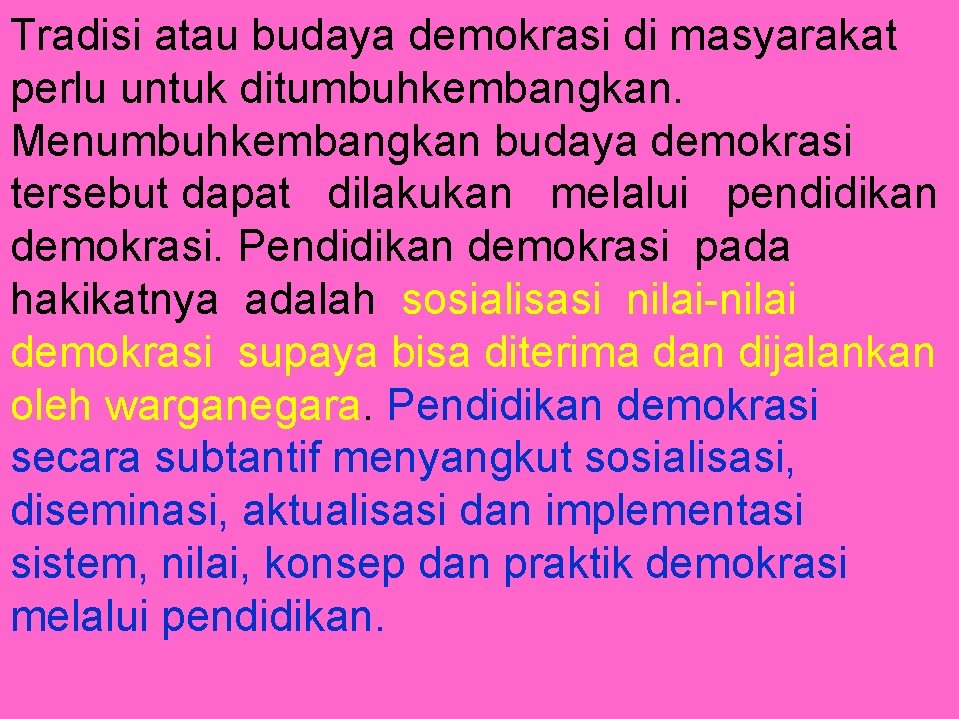 Tradisi atau budaya demokrasi di masyarakat perlu untuk ditumbuhkembangkan. Menumbuhkembangkan budaya demokrasi tersebut dapat dilakukan melalui pendidikan demokrasi. Pendidikan demokrasi pada hakikatnya adalah sosialisasi nilai-nilai demokrasi supaya bisa diterima dan dijalankan oleh warganegara. Pendidikan demokrasi secara subtantif menyangkut sosialisasi, diseminasi, aktualisasi dan implementasi sistem, nilai, konsep dan praktik demokrasi melalui pendidikan.